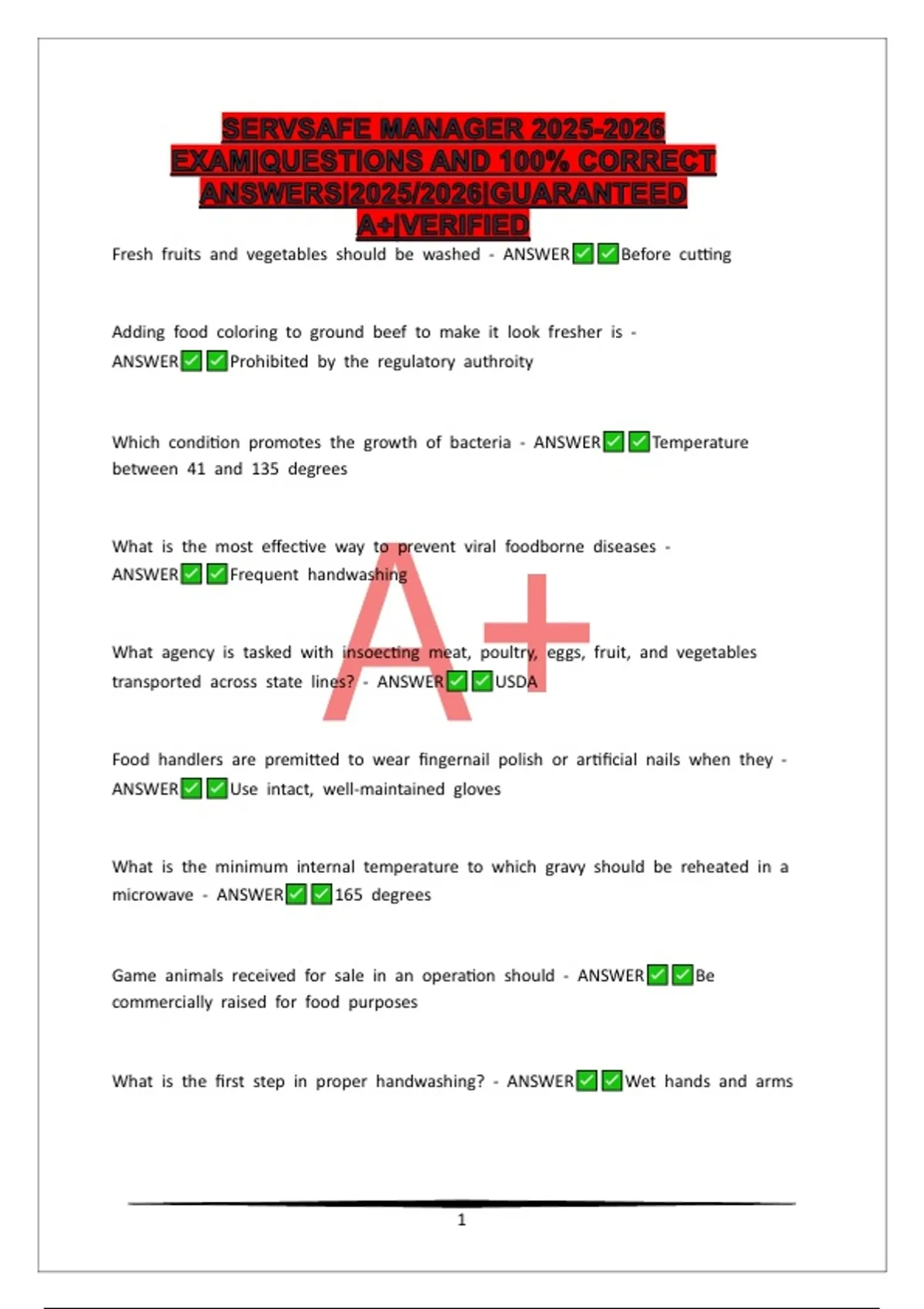 SERVSAFE MANAGER 2025-2026 EXAM|QUESTIONS AND 100% CORRECT ANSWERS|2025/2026|GUARANTEED A+|VERIFIED

Fresh fruits and vegetables should be washed - ANSWER☑☑Before cutting

Adding food coloring to ground beef to make it look fresher is - ANSWER☑☑Prohibited by the regulatory authroity

Which condition promotes the growth of bacteria - ANSWER☑☑Temperature between 41 and 135 degrees

What is the most effective way to prevent viral foodborne diseases - ANSWER☑☑Frequent handwashing

What agency is tasked with insoecting meat, poultry, eggs, fruit, and vegetables transported across state lines? - ANSWER☑☑USDA

Food handlers are premitted to wear fingernail polish or artificial nails when they - ANSWER☑☑Use intact, well-maintained gloves

What is the minimum internal temperature to which gravy should be reheated in a microwave - ANSWER☑☑165 degrees

Game animals received for sale in an operation should - ANSWER☑☑Be commercially raised for food purposes

What is the first step in proper handwashing? - ANSWER☑☑Wet hands and arms

1

A+